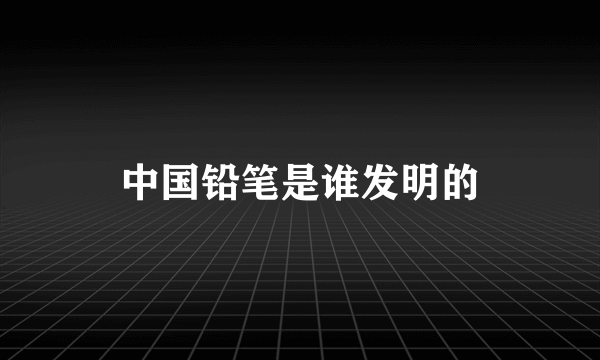 中国铅笔是谁发明的